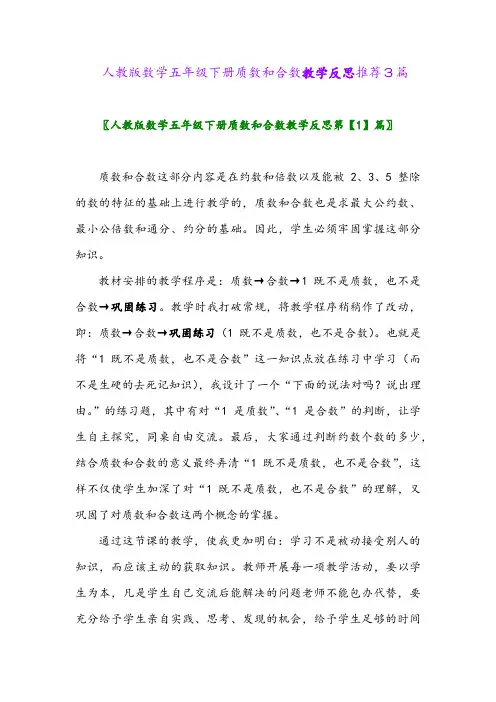 人教版数学五年级下册质数和合数教学反思推荐3篇

〖人教版数学五年级下册质数和合数教学反思第【1】篇〗

质数和合数这部分内容是在约数和倍数以及能被 2、3、5 整除的数的特征的基础上进行教学的，质数和合数也是求最大公约数、最小公倍数和通分、约分的基础。因此，学生必须牢固掌握这部分知识。

教材安排的教学程序是：质数→合数→1 既不是质数，也不是合数→巩固练习。教学时我打破常规，将教学程序稍稍作了改动，即：质数→合数→巩固练习（1 既不是质数，也不是合数）。也就是将“1 既不是质数，也不是合数”这一知识点放在练习中学习（而不是生硬的去死记知识），我设计了一个“下面的说法对吗？说出理由。”的练习题，其中有对“1 是质数”、“1 是合数”的判断，让学生自主探究，同桌自由交流。最后，大家通过判断约数个数的多少，结合质数和合数的意义最终弄清“1 既不是质数，也不是合数”，这样不仅使学生加深了对“1 既不是质数，也不是合数”的理解，又巩固了对质数和合数这两个概念的掌握。

通过这节课的教学，使我更加明白：学习不是被动接受别人的知识，而应该主动的获取知识。教师开展每一项教学活动，要以学生为本，凡是学生自己交流后能解决的问题老师不能包办代替，要充分给予学生亲自实践、思考、发现的机会，给予学生足够的时间